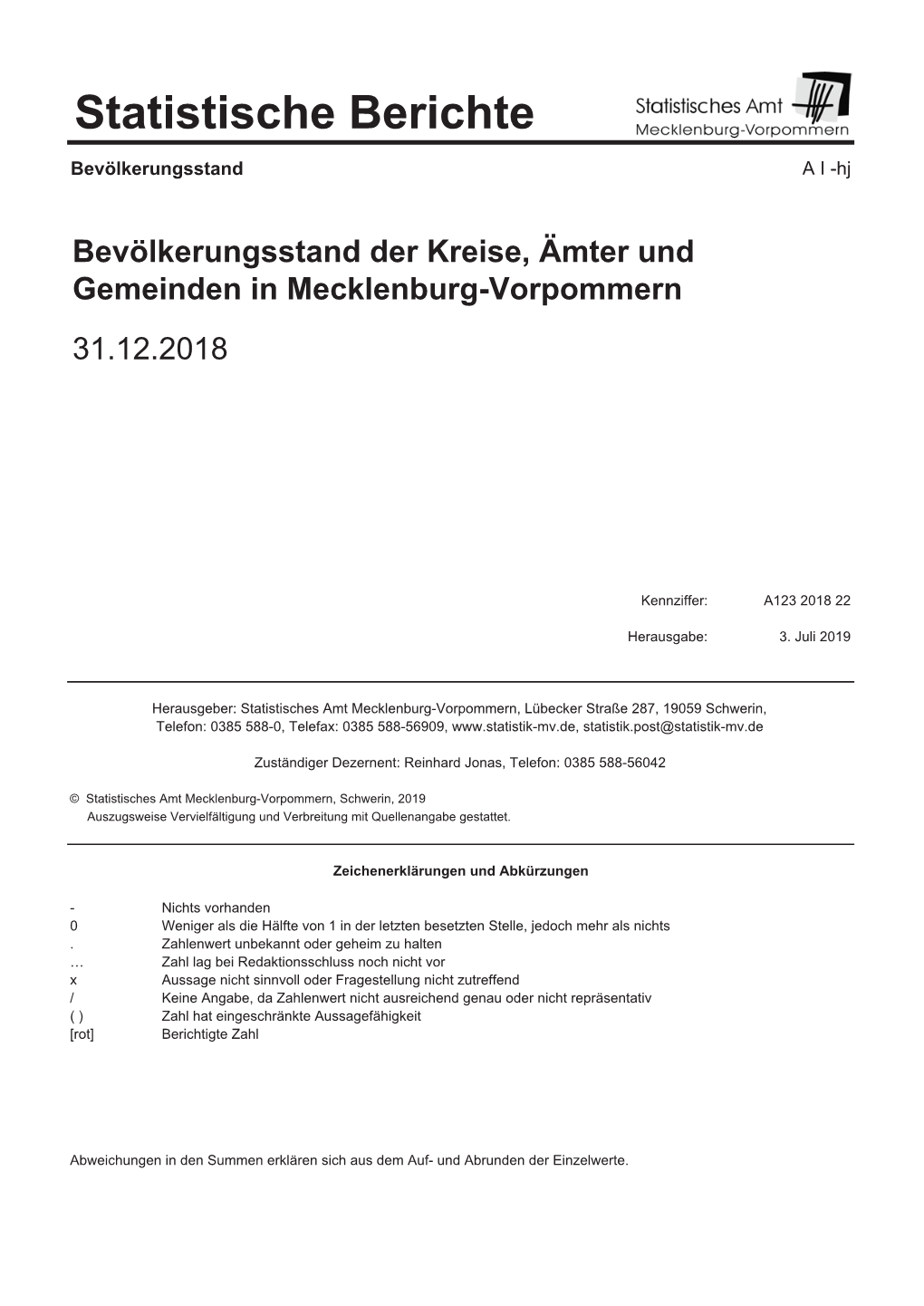 Statistische Berichte

Statistisches Amt Mecklenburg-Vorpommern

Bevölkerungsstand

A I -hj

Bevölkerungsstand der Kreise, Ämter und Gemeinden in Mecklenburg-Vorpommern

31.12.2018

Kennziffer: A123 2018 22

Herausgabe: 3. Juli 2019

Herausgeber: Statistisches Amt Mecklenburg-Vorpommern, Lübecker Straße 287, 19059 Schwerin, Telefon: 0385 588-0, Telefax: 0385 588-56909, www.statistik-mv.de, statistik.post@statistik-mv.de

Zuständiger Dezernent: Reinhard Jonas, Telefon: 0385 588-56042

© Statistisches Amt Mecklenburg-Vorpommern, Schwerin, 2019
Auszugsweise Vervielfältigung und Verbreitung mit Quellenangabe gestattet.

Zeichenerklärungen und Abkürzungen

| | |
|---|---|
| - | Nichts vorhanden |
| 0 | Weniger als die Hälfte von 1 in der letzten besetzten Stelle, jedoch mehr als nichts |
| . | Zahlenwert unbekannt oder geheim zu halten |
| … | Zahl lag bei Redaktionsschluss noch nicht vor |
| x | Aussage nicht sinnvoll oder Fragestellung nicht zutreffend |
| / | Keine Angabe, da Zahlenwert nicht ausreichend genau oder nicht repräsentativ |
| ( ) | Zahl hat eingeschränkte Aussagefähigkeit |
| [rot] | Berichtigte Zahl |

Abweichungen in den Summen erklären sich aus dem Auf- und Abrunden der Einzelwerte.